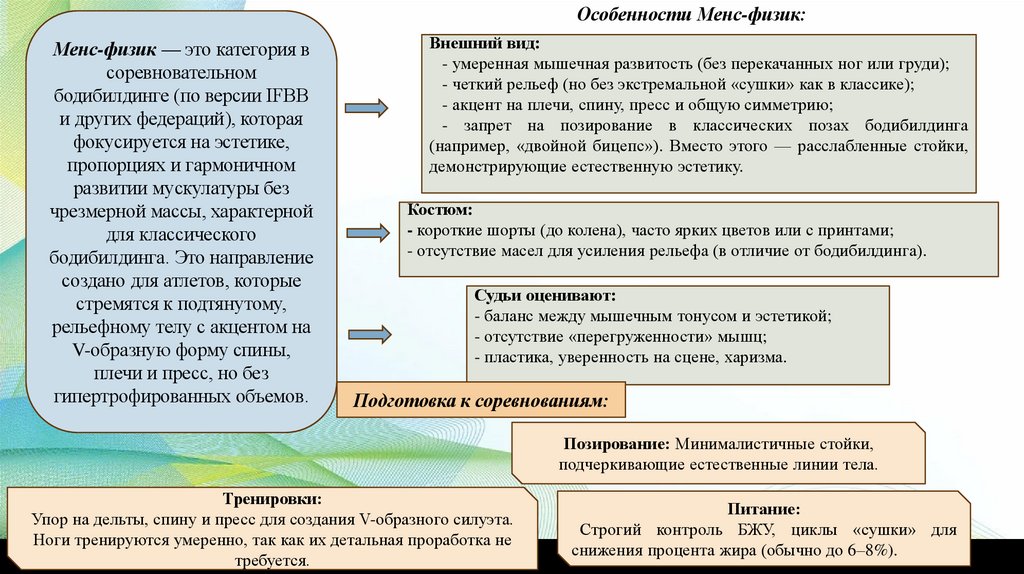 Менс-физик — это категория в соревновательном бодибилдинге (по версии IFBB и других федераций), которая фокусируется на эстетике, пропорциях и гармоничном развитии мускулатуры без чрезмерной массы, характерной для классического бодибилдинга. Это направление создано для атлетов, которые стремятся к подтянутому, рельефному телу с акцентом на V-образную форму спины, плечи и пресс, но без гипертрофированных объемов.

Особенности Менс-физик:

Внешний вид:
- умеренная мышечная развитость (без перекачанных ног или груди);
- четкий рельеф (но без экстремальной «сушки» как в классике);
- акцент на плечи, спину, пресс и общую симметрию;
- запрет на позирование в классических позах бодибилдинга (например, «двойной бицепс»). Вместо этого — расслабленные стойки, демонстрирующие естественную эстетику.

Костюм:
- короткие шорты (до колена), часто ярких цветов или с принтами;
- отсутствие масел для усиления рельефа (в отличие от бодибилдинга).

Судьи оценивают:
- баланс между мышечным тонусом и эстетикой;
- отсутствие «перегруженности» мышц;
- пластика, уверенность на сцене, харизма.

Подготовка к соревнованиям:

Позирование: Минималистичные стойки, подчеркивающие естественные линии тела.

Тренировки:
Упор на дельты, спину и пресс для создания V-образного силуэта. Ноги тренируются умеренно, так как их детальная проработка не требуется.

Питание:
Строгий контроль БЖУ, циклы «сушки» для снижения процента жира (обычно до 6–8%).